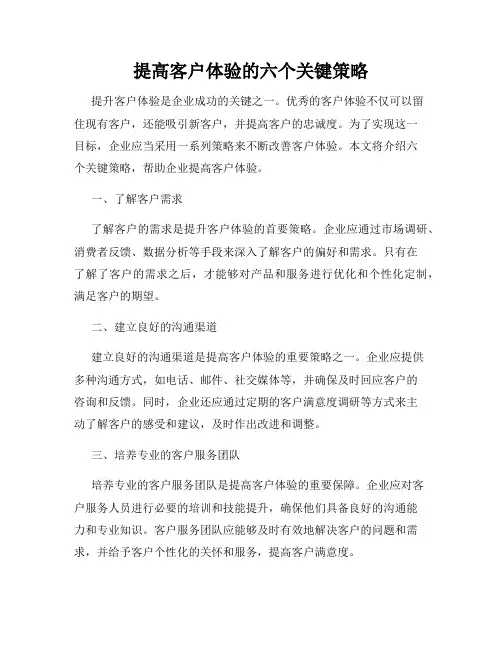 提高客户体验的六个关键策略

提升客户体验是企业成功的关键之一。优秀的客户体验不仅可以留住现有客户，还能吸引新客户，并提高客户的忠诚度。为了实现这一目标，企业应当采用一系列策略来不断改善客户体验。本文将介绍六个关键策略，帮助企业提高客户体验。

一、了解客户需求

了解客户的需求是提升客户体验的首要策略。企业应通过市场调研、消费者反馈、数据分析等手段来深入了解客户的偏好和需求。只有在了解了客户的需求之后，才能够对产品和服务进行优化和个性化定制，满足客户的期望。

二、建立良好的沟通渠道

建立良好的沟通渠道是提高客户体验的重要策略之一。企业应提供多种沟通方式，如电话、邮件、社交媒体等，并确保及时回应客户的咨询和反馈。同时，企业还应通过定期的客户满意度调研等方式来主动了解客户的感受和建议，及时作出改进和调整。

三、培养专业的客户服务团队

培养专业的客户服务团队是提高客户体验的重要保障。企业应对客户服务人员进行必要的培训和技能提升，确保他们具备良好的沟通能力和专业知识。客户服务团队应能够及时有效地解决客户的问题和需求，并给予客户个性化的关怀和服务，提高客户满意度。